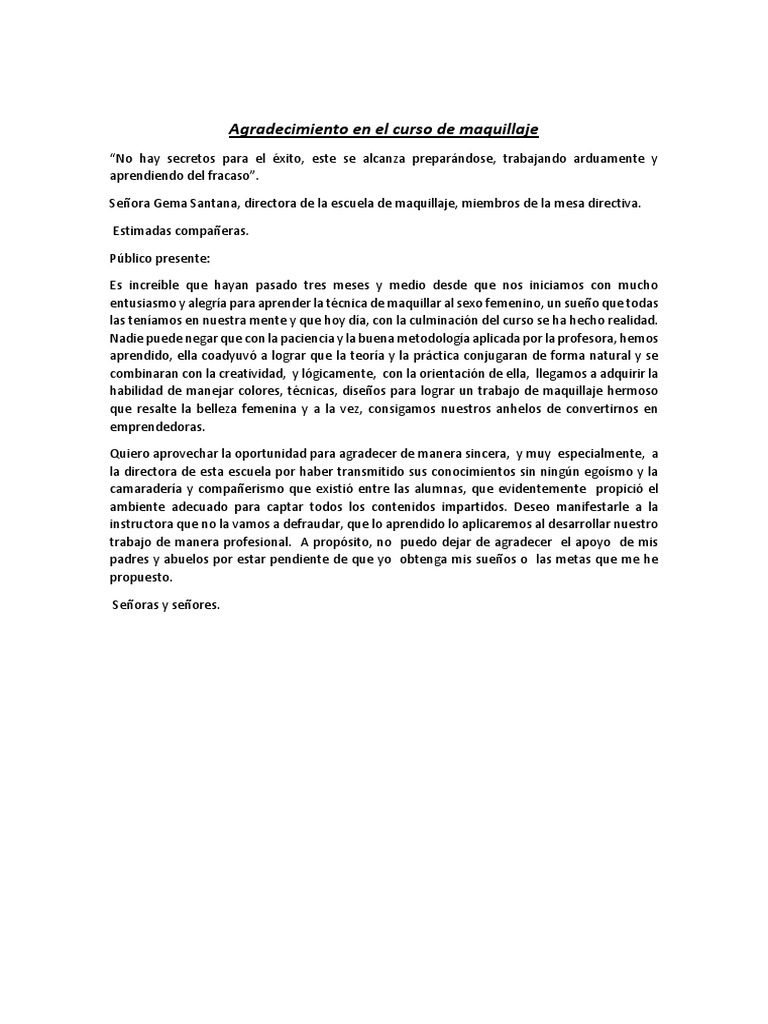 Agradecimiento en el curso de maquillaje

“No hay secretos para el éxito, este se alcanza preparándose, trabajando arduamente y aprendiendo del fracaso”.

Señora Gema Santana, directora de la escuela de maquillaje, miembros de la mesa directiva.

Estimadas compañeras.

Público presente:

Es increíble que hayan pasado tres meses y medio desde que nos iniciamos con mucho entusiasmo y alegría para aprender la técnica de maquillar al sexo femenino, un sueño que todas las teníamos en nuestra mente y que hoy día, con la culminación del curso se ha hecho realidad. Nadie puede negar que con la paciencia y la buena metodología aplicada por la profesora, hemos aprendido, ella coadyuvó a lograr que la teoría y la práctica conjugaran de forma natural y se combinaran con la creatividad, y lógicamente, con la orientación de ella, llegamos a adquirir la habilidad de manejar colores, técnicas, diseños para lograr un trabajo de maquillaje hermoso que resalte la belleza femenina y a la vez, consigamos nuestros anhelos de convertirnos en emprendedoras.

Quiero aprovechar la oportunidad para agradecer de manera sincera, y muy especialmente, a la directora de esta escuela por haber transmitido sus conocimientos sin ningún egoísmo y la camaradería y compañerismo que existió entre las alumnas, que evidentemente propició el ambiente adecuado para captar todos los contenidos impartidos. Deseo manifestarle a la instructora que no la vamos a defraudar, que lo aprendido lo aplicaremos al desarrollar nuestro trabajo de manera profesional. A propósito, no puedo dejar de agradecer el apoyo de mis padres y abuelos por estar pendiente de que yo obtenga mis sueños o las metas que me he propuesto.

Señoras y señores.